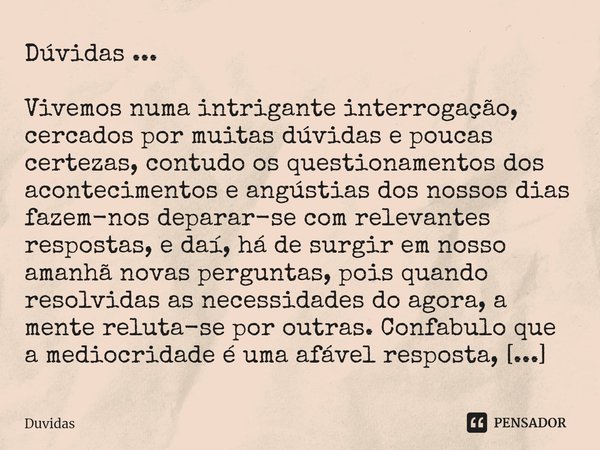 Dúvidas ...

Vivemos numa intrigante interrogação, cercados por muitas dúvidas e poucas certezas, contudo os questionamentos dos acontecimentos e angústias dos nossos dias fazem-nos deparar-se com relevantes respostas, e daí, há de surgir em nosso amanhã novas perguntas, pois quando resolvidas as necessidades do agora, a mente reluta-se por outras. Confabulo que a mediocridade é uma afável resposta, [...]

Duvidas

PENSADOR